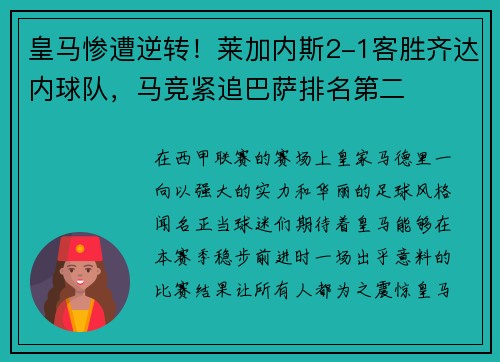 皇马惨遭逆转！莱加内斯2-1客胜齐达内球队，马竞紧追巴萨排名第二

在西甲联赛的赛场上皇家马德里一向以强大的实力和华丽的足球风格闻名正当球迷们期待着皇马能够在本赛季稳步前进时一场出乎意料的比赛结果让所有人都为之震惊皇马